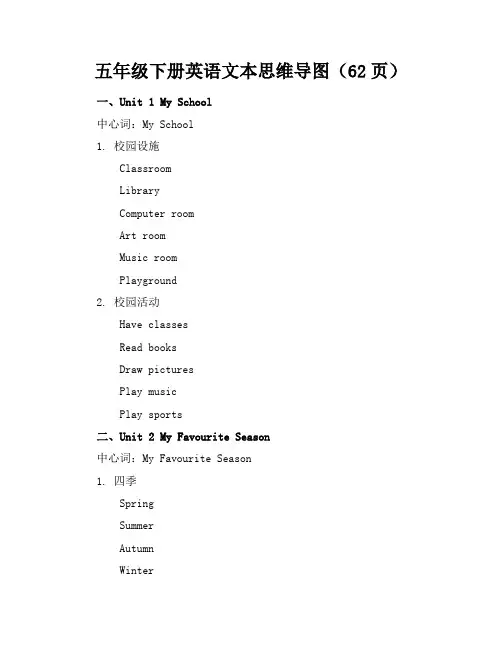 五年级下册英语文本思维导图（62页）

一、Unit 1 My School

中心词：My School

1. 校园设施

Classroom

Library

Computer room

Art room

Music room

Playground

2. 校园活动

Have classes

Read books

Draw pictures

Play music

Play sports

二、Unit 2 My Favourite Season

中心词：My Favourite Season

1. 四季

Spring

Summer

Autumn

Winter